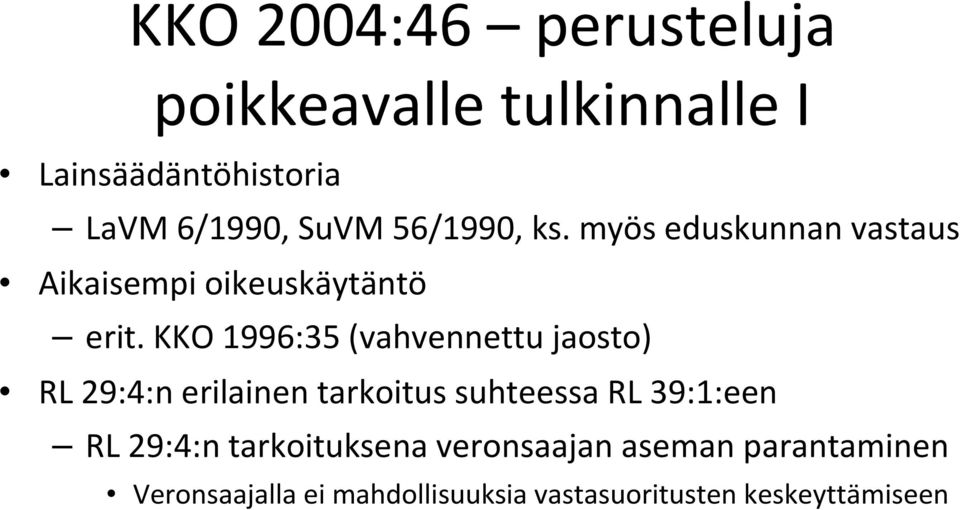 KKO 2004:46 – perusteluja poikkeavalle tulkinnalle I

• Lainsäädäntöhistoria
– LaVM 6/1990, SuVM 56/1990, ks. myös eduskunnan vastaus
• Aikaisempi oikeuskäytäntö
– erit. KKO 1996:35 (vahvennettu jaosto)
• RL 29:4:n erilainen tarkoitus suhteessa RL 39:1:een
– RL 29:4:n tarkoituksena veronsaajan aseman parantaminen
• Veronsaajalla ei mahdollisuuksia vastasuoritusten keskeyttämiseen